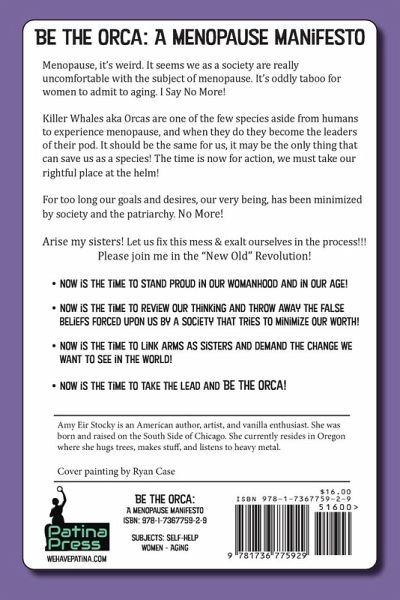 BE THE ORCA: A MENOPAUSE MANIFESTO

Menopause, it's weird. It seems we as a society are really uncomfortable with the subject of menopause. It's oddly taboo for women to admit to aging. I Say No More!

Killer Whales aka Orcas are one of the few species aside from humans to experience menopause, and when they do they become the leaders of their pod. It should be the same for us, it may be the only thing that can save us as a species! The time is now for action, we must take our rightful place at the helm!

For too long our goals and desires, our very being, has been minimized by society and the patriarchy. No More!

Arise my sisters! Let us fix this mess & exalt ourselves in the process!!! Please join me in the "New Old" Revolution!

• NOW IS THE TIME TO STAND PROUD IN OUR WOMANHOOD AND IN OUR AGE!

• NOW IS THE TIME TO REVIEW OUR THINKING AND THROW AWAY THE FALSE BELIEFS FORCED UPON US BY A SOCIETY THAT TRIES TO MINIMIZE OUR WORTH!

• NOW IS THE TIME TO LINK ARMS AS SISTERS AND DEMAND THE CHANGE WE WANT TO SEE IN THE WORLD!

• NOW IS THE TIME TO TAKE THE LEAD AND BE THE ORCA!

Amy Eir Stocky is an American author, artist, and vanilla enthusiast. She was born and raised on the South Side of Chicago. She currently resides in Oregon where she hugs trees, makes stuff, and listens to heavy metal.

Cover painting by Ryan Case

Patina Press
WEHAVEPATINA.COM

BE THE ORCA:
A MENOPAUSE MANIFESTO
ISBN: 978-1-7367759-2-9

SUBJECTS: SELF-HELP
WOMEN - AGING

$16.00
ISBN 978-1-7367759-2-9
51600>
9 781736 775929